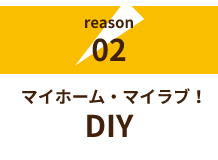 reason
02

マイホーム・マイラブ！
DIY